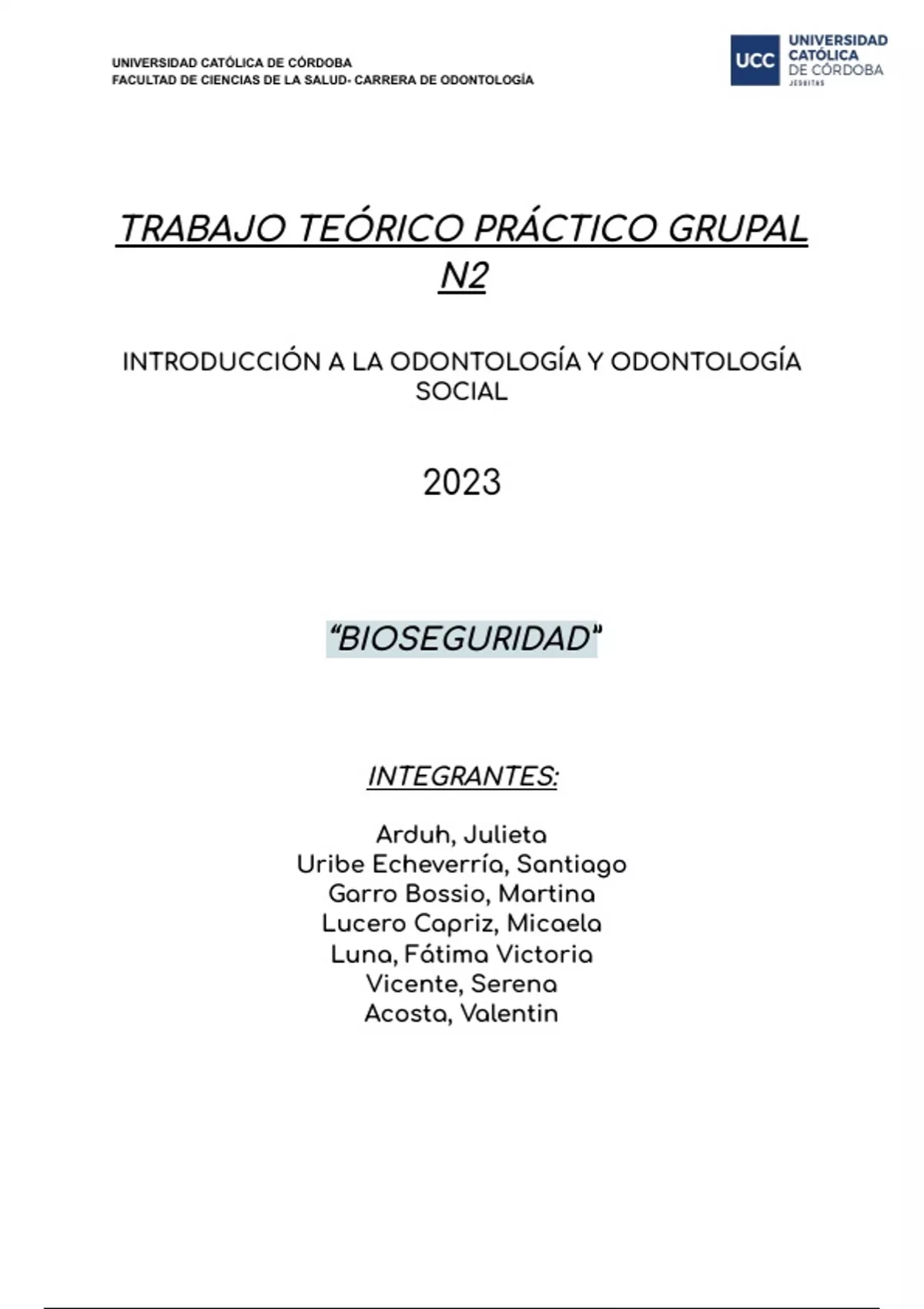 UNIVERSIDAD CATÓLICA DE CÓRDOBA
FACULTAD DE CIENCIAS DE LA SALUD- CARRERA DE ODONTOLOGÍA

UCC UNIVERSIDAD CATÓLICA DE CÓRDOBA
JESUITAS

TRABAJO TEÓRICO PRÁCTICO GRUPAL N2

INTRODUCCIÓN A LA ODONTOLOGÍA Y ODONTOLOGÍA SOCIAL

2023

"BIOSEGURIDAD"

INTEGRANTES:

Arduh, Julieta
Uribe Echeverría, Santiago
Garro Bossio, Martina
Lucero Capriz, Micaela
Luna, Fátima Victoria
Vicente, Serena
Acosta, Valentin